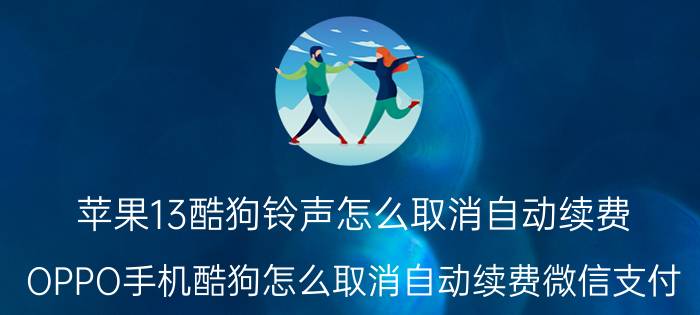 苹果13酷狗铃声怎么取消自动续费

OPPO手机酷狗怎么取消自动续费微信支付